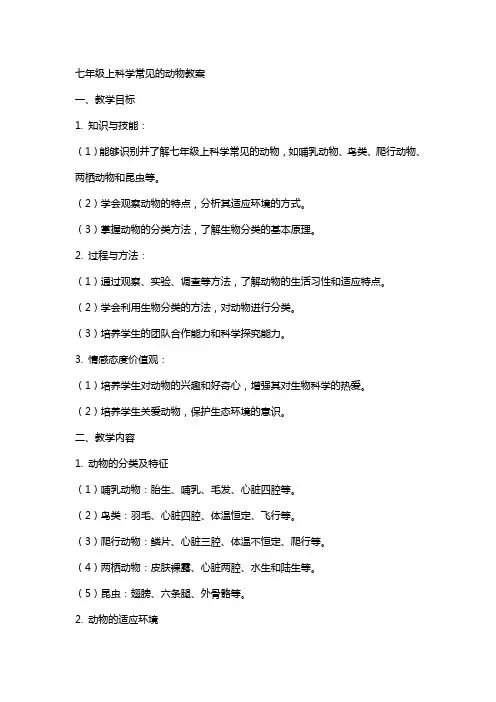 七年级上科学常见的动物教案

一、教学目标

1. 知识与技能：

（1）能够识别并了解七年级上科学常见的动物，如哺乳动物、鸟类、爬行动物、两栖动物和昆虫等。

（2）学会观察动物的特点，分析其适应环境的方式。

（3）掌握动物的分类方法，了解生物分类的基本原理。

2. 过程与方法：

（1）通过观察、实验、调查等方法，了解动物的生活习性和适应特点。

（2）学会利用生物分类的方法，对动物进行分类。

（3）培养学生的团队合作能力和科学探究能力。

3. 情感态度价值观：

（1）培养学生对动物的兴趣和好奇心，增强其对生物科学的热爱。

（2）培养学生关爱动物，保护生态环境的意识。

二、教学内容

1. 动物的分类及特征

（1）哺乳动物：胎生、哺乳、毛发、心脏四腔等。

（2）鸟类：羽毛、心脏四腔、体温恒定、飞行等。

（3）爬行动物：鳞片、心脏三腔、体温不恒定、爬行等。

（4）两栖动物：皮肤裸露、心脏两腔、水生和陆生等。

（5）昆虫：翅膀、六条腿、外骨骼等。

2. 动物的适应环境